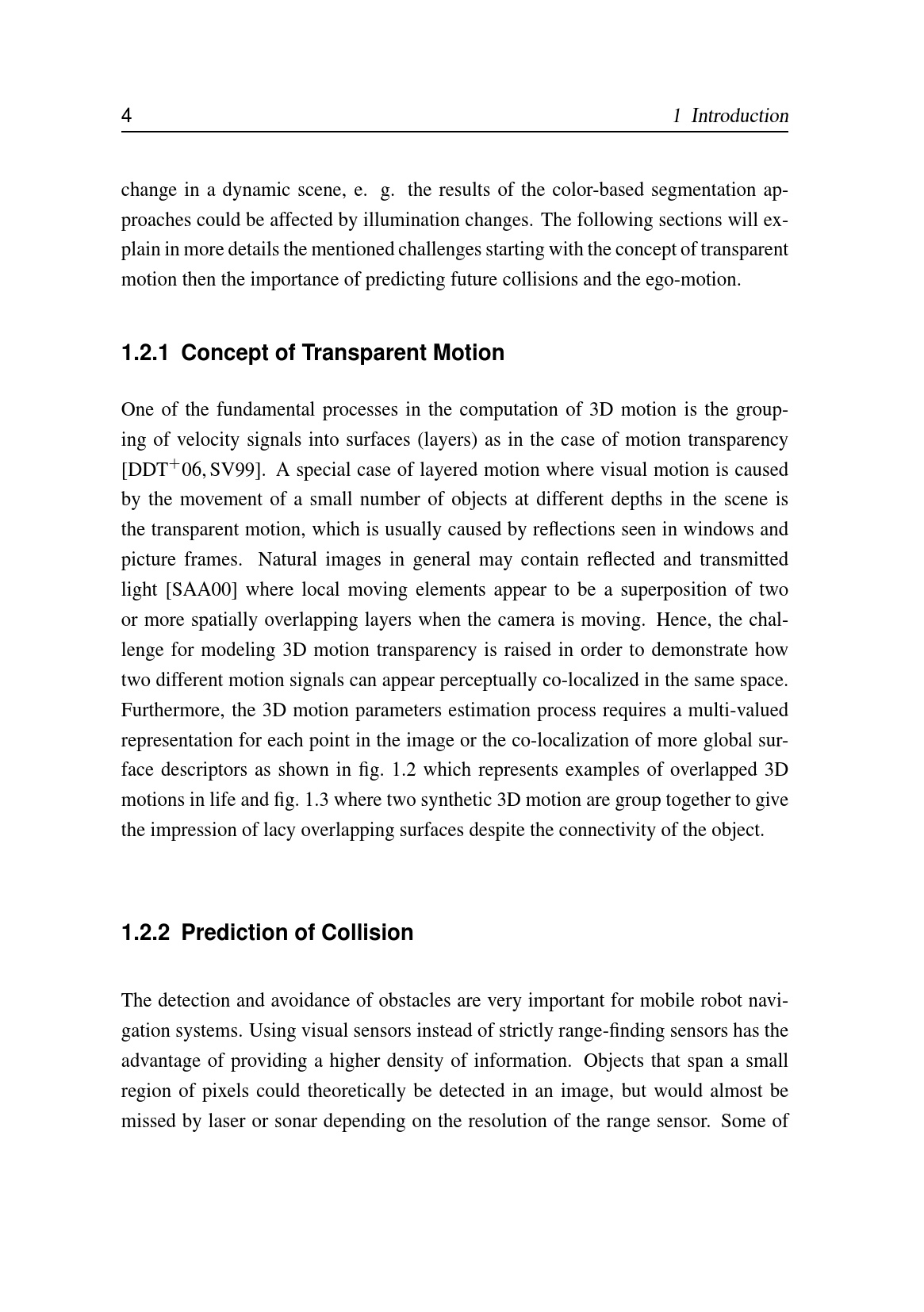 4 1 Introduction

change in a dynamic scene, e. g. the results of the color-based segmentation approaches could be affected by illumination changes. The following sections will explain in more details the mentioned challenges starting with the concept of transparent motion then the importance of predicting future collisions and the ego-motion.

1.2.1 Concept of Transparent Motion

One of the fundamental processes in the computation of 3D motion is the grouping of velocity signals into surfaces (layers) as in the case of motion transparency [DDT$^+$06, SV99]. A special case of layered motion where visual motion is caused by the movement of a small number of objects at different depths in the scene is the transparent motion, which is usually caused by reflections seen in windows and picture frames. Natural images in general may contain reflected and transmitted light [SAA00] where local moving elements appear to be a superposition of two or more spatially overlapping layers when the camera is moving. Hence, the challenge for modeling 3D motion transparency is raised in order to demonstrate how two different motion signals can appear perceptually co-localized in the same space. Furthermore, the 3D motion parameters estimation process requires a multi-valued representation for each point in the image or the co-localization of more global surface descriptors as shown in fig. 1.2 which represents examples of overlapped 3D motions in life and fig. 1.3 where two synthetic 3D motion are group together to give the impression of lacy overlapping surfaces despite the connectivity of the object.

1.2.2 Prediction of Collision

The detection and avoidance of obstacles are very important for mobile robot navigation systems. Using visual sensors instead of strictly range-finding sensors has the advantage of providing a higher density of information. Objects that span a small region of pixels could theoretically be detected in an image, but would almost be missed by laser or sonar depending on the resolution of the range sensor. Some of